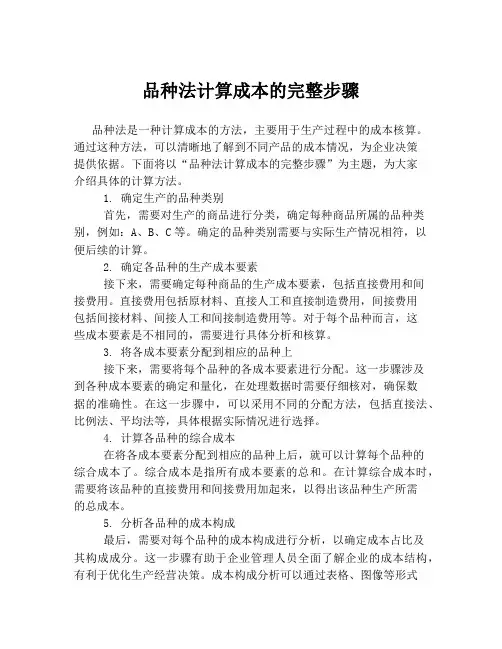 品种法计算成本的完整步骤

品种法是一种计算成本的方法，主要用于生产过程中的成本核算。通过这种方法，可以清晰地了解到不同产品的成本情况，为企业决策提供依据。下面将以“品种法计算成本的完整步骤”为主题，为大家介绍具体的计算方法。

1. 确定生产的品种类别

首先，需要对生产的商品进行分类，确定每种商品所属的品种类别，例如：A、B、C等。确定的品种类别需要与实际生产情况相符，以便后续的计算。

2. 确定各品种的生产成本要素

接下来，需要确定每种商品的生产成本要素，包括直接费用和间接费用。直接费用包括原材料、直接人工和直接制造费用，间接费用包括间接材料、间接人工和间接制造费用等。对于每个品种而言，这些成本要素是不相同的，需要进行具体分析和核算。

3. 将各成本要素分配到相应的品种上

接下来，需要将每个品种的各成本要素进行分配。这一步骤涉及到各种成本要素的确定和量化，在处理数据时需要仔细核对，确保数据的准确性。在这一步骤中，可以采用不同的分配方法，包括直接法、比例法、平均法等，具体根据实际情况进行选择。

4. 计算各品种的综合成本

在将各成本要素分配到相应的品种上后，就可以计算每个品种的综合成本了。综合成本是指所有成本要素的总和。在计算综合成本时，需要将该品种的直接费用和间接费用加起来，以得出该品种生产所需的总成本。

5. 分析各品种的成本构成

最后，需要对每个品种的成本构成进行分析，以确定成本占比及其构成成分。这一步骤有助于企业管理人员全面了解企业的成本结构，有利于优化生产经营决策。成本构成分析可以通过表格、图像等形式